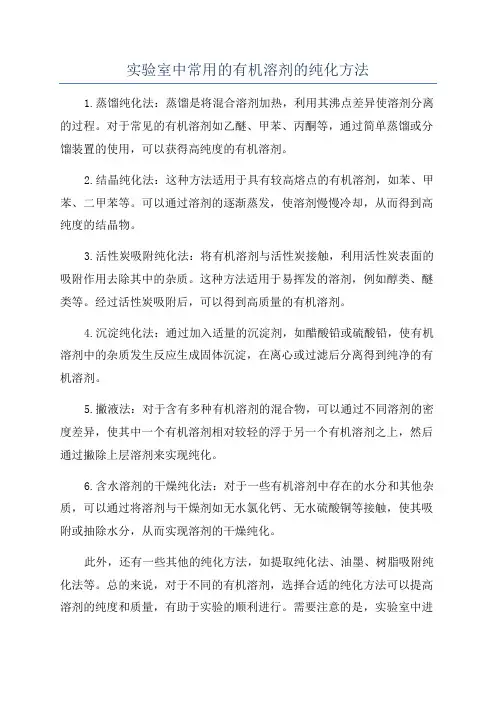 实验室中常用的有机溶剂的纯化方法

1.蒸馏纯化法：蒸馏是将混合溶剂加热，利用其沸点差异使溶剂分离的过程。对于常见的有机溶剂如乙醚、甲苯、丙酮等，通过简单蒸馏或分馏装置的使用，可以获得高纯度的有机溶剂。

2.结晶纯化法：这种方法适用于具有较高熔点的有机溶剂，如苯、甲苯、二甲苯等。可以通过溶剂的逐渐蒸发，使溶剂慢慢冷却，从而得到高纯度的结晶物。

3.活性炭吸附纯化法：将有机溶剂与活性炭接触，利用活性炭表面的吸附作用去除其中的杂质。这种方法适用于易挥发的溶剂，例如醇类、醚类等。经过活性炭吸附后，可以得到高质量的有机溶剂。

4.沉淀纯化法：通过加入适量的沉淀剂，如醋酸铅或硫酸铅，使有机溶剂中的杂质发生反应生成固体沉淀，在离心或过滤后分离得到纯净的有机溶剂。

5.撇液法：对于含有多种有机溶剂的混合物，可以通过不同溶剂的密度差异，使其中一个有机溶剂相对较轻的浮于另一个有机溶剂之上，然后通过撇除上层溶剂来实现纯化。

6.含水溶剂的干燥纯化法：对于一些有机溶剂中存在的水分和其他杂质，可以通过将溶剂与干燥剂如无水氯化钙、无水硫酸铜等接触，使其吸附或抽除水分，从而实现溶剂的干燥纯化。

此外，还有一些其他的纯化方法，如提取纯化法、油墨、树脂吸附纯化法等。总的来说，对于不同的有机溶剂，选择合适的纯化方法可以提高溶剂的纯度和质量，有助于实验的顺利进行。需要注意的是，实验室中进